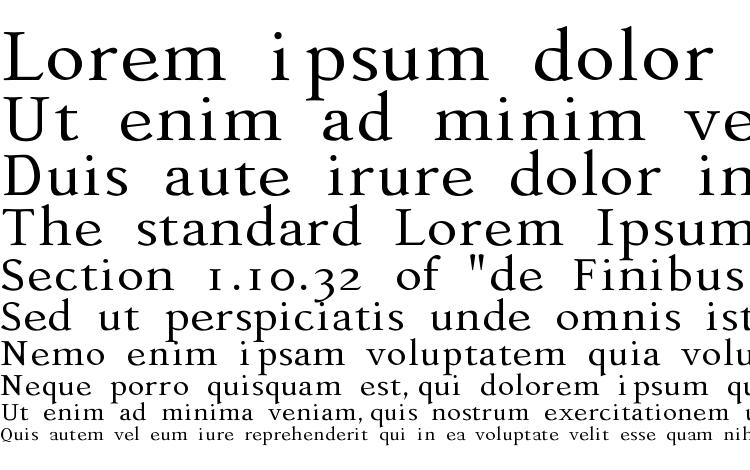 Lorem ipsum dolor
Ut enim ad minim ve
Duis aute irure dolor in
The standard Lorem Ipsum
Section 1.10.32 of "de Finibus
Sed ut perspiciatis unde omnis ist
Nemo enim ipsam voluptatem quia volu
Neque porro quisquam est, qui dolorem ipsum q
Ut enim ad minima veniam, quis nostrum exercitationem u
Quis autem vel eum iure reprehenderit qui in ea voluptate velit esse quam nih